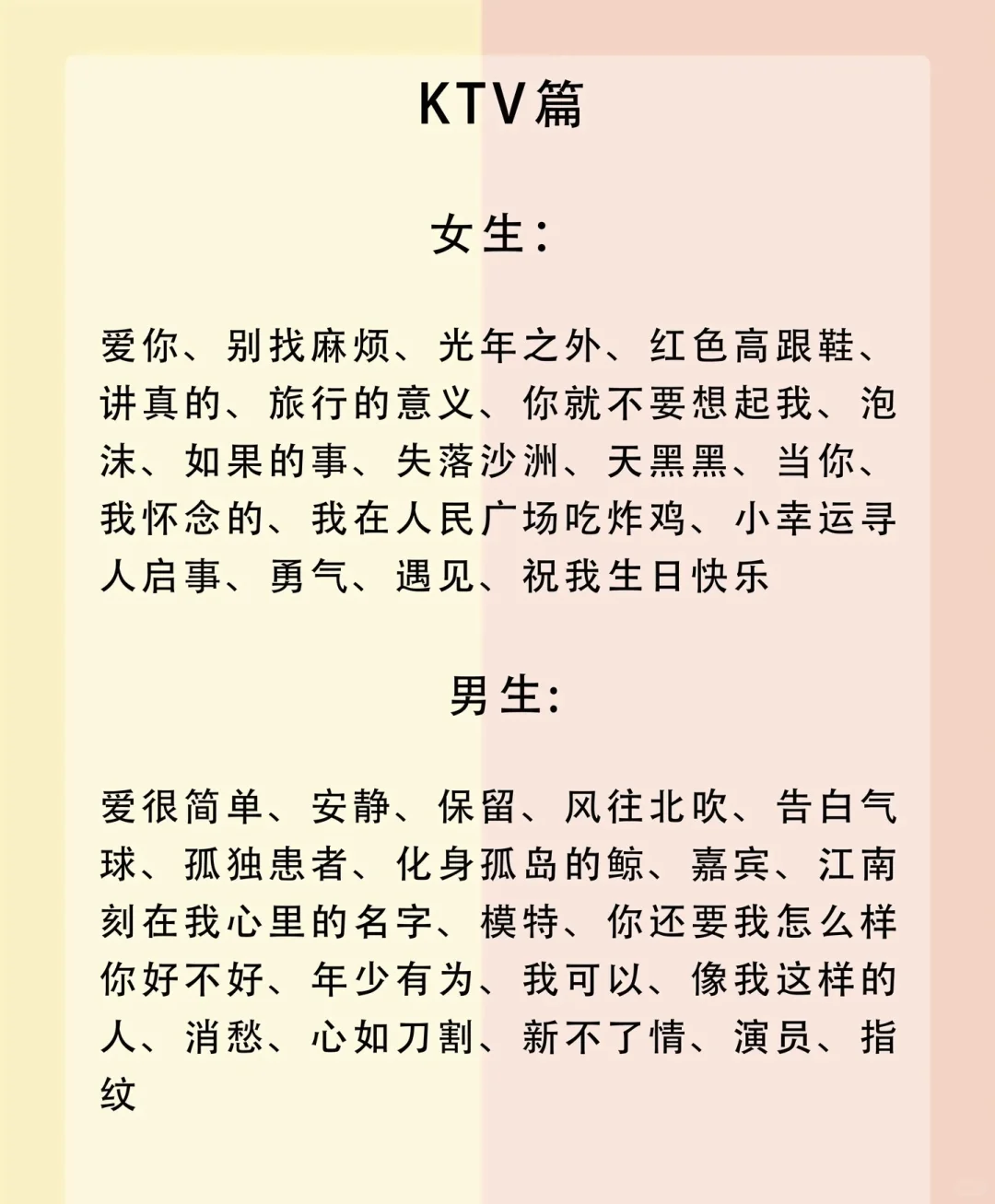 KTV篇

女生：

爱你、别找麻烦、光年之外、红色高跟鞋、讲真的、旅行的意义、你就不要想起我、泡沫、如果的事、失落沙洲、天黑黑、当你、我怀念的、我在人民广场吃炸鸡、小幸运寻人启事、勇气、遇见、祝我生日快乐

男生：

爱很简单、安静、保留、风往北吹、告白气球、孤独患者、化身孤岛的鲸、嘉宾、江南刻在我心里的名字、模特、你还要我怎么样你好不好、年少有为、我可以、像我这样的人、消愁、心如刀割、新不了情、演员、指纹